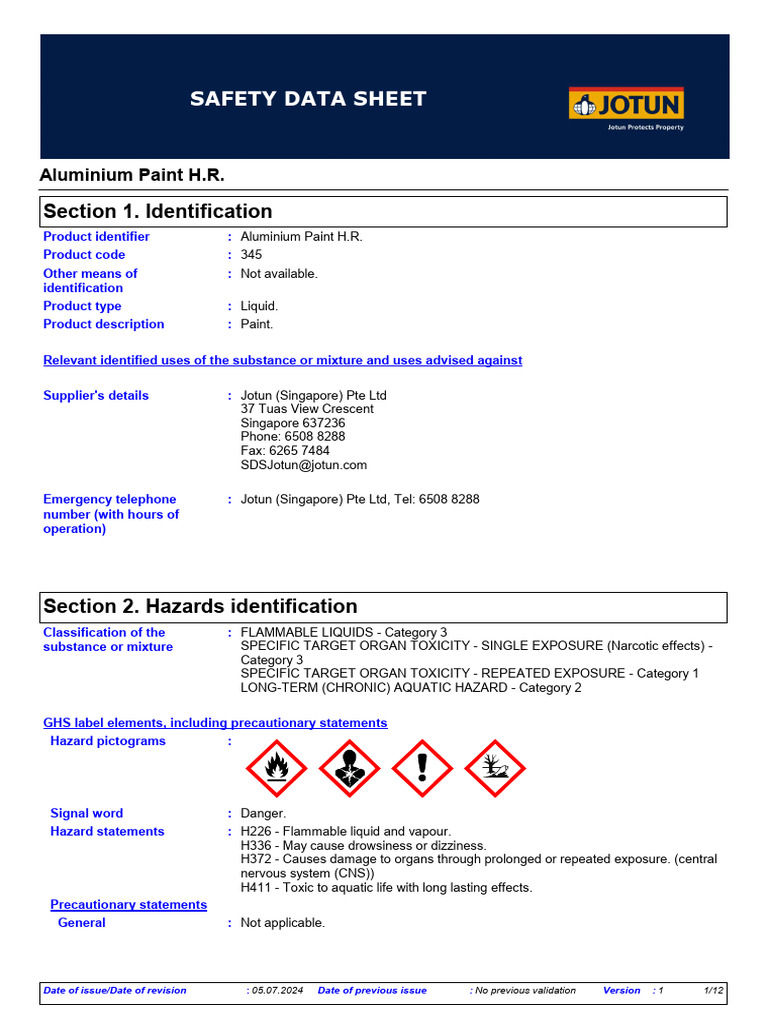 SAFETY DATA SHEET

JOTUN
Jotun Protects Property

Aluminium Paint H.R.

Section 1. Identification

Product identifier : Aluminium Paint H.R.
Product code : 345
Other means of identification : Not available.
Product type : Liquid.
Product description : Paint.

Relevant identified uses of the substance or mixture and uses advised against

Supplier's details : Jotun (Singapore) Pte Ltd
37 Tuas View Crescent
Singapore 637236
Phone: 6508 8288
Fax: 6265 7484
SDSJotun@jotun.com

Emergency telephone number (with hours of operation) : Jotun (Singapore) Pte Ltd, Tel: 6508 8288

Section 2. Hazards identification

Classification of the substance or mixture : FLAMMABLE LIQUIDS - Category 3
SPECIFIC TARGET ORGAN TOXICITY - SINGLE EXPOSURE (Narcotic effects) - Category 3
SPECIFIC TARGET ORGAN TOXICITY - REPEATED EXPOSURE - Category 1
LONG-TERM (CHRONIC) AQUATIC HAZARD - Category 2

GHS label elements, including precautionary statements
Hazard pictograms :

Signal word : Danger.
Hazard statements : H226 - Flammable liquid and vapour.
H336 - May cause drowsiness or dizziness.
H372 - Causes damage to organs through prolonged or repeated exposure. (central nervous system (CNS))
H411 - Toxic to aquatic life with long lasting effects.
Precautionary statements
General : Not applicable.

Date of issue/Date of revision : 05.07.2024 Date of previous issue : No previous validation Version : 1 1/12